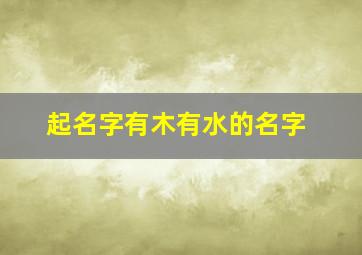 起名字有木有水的名字